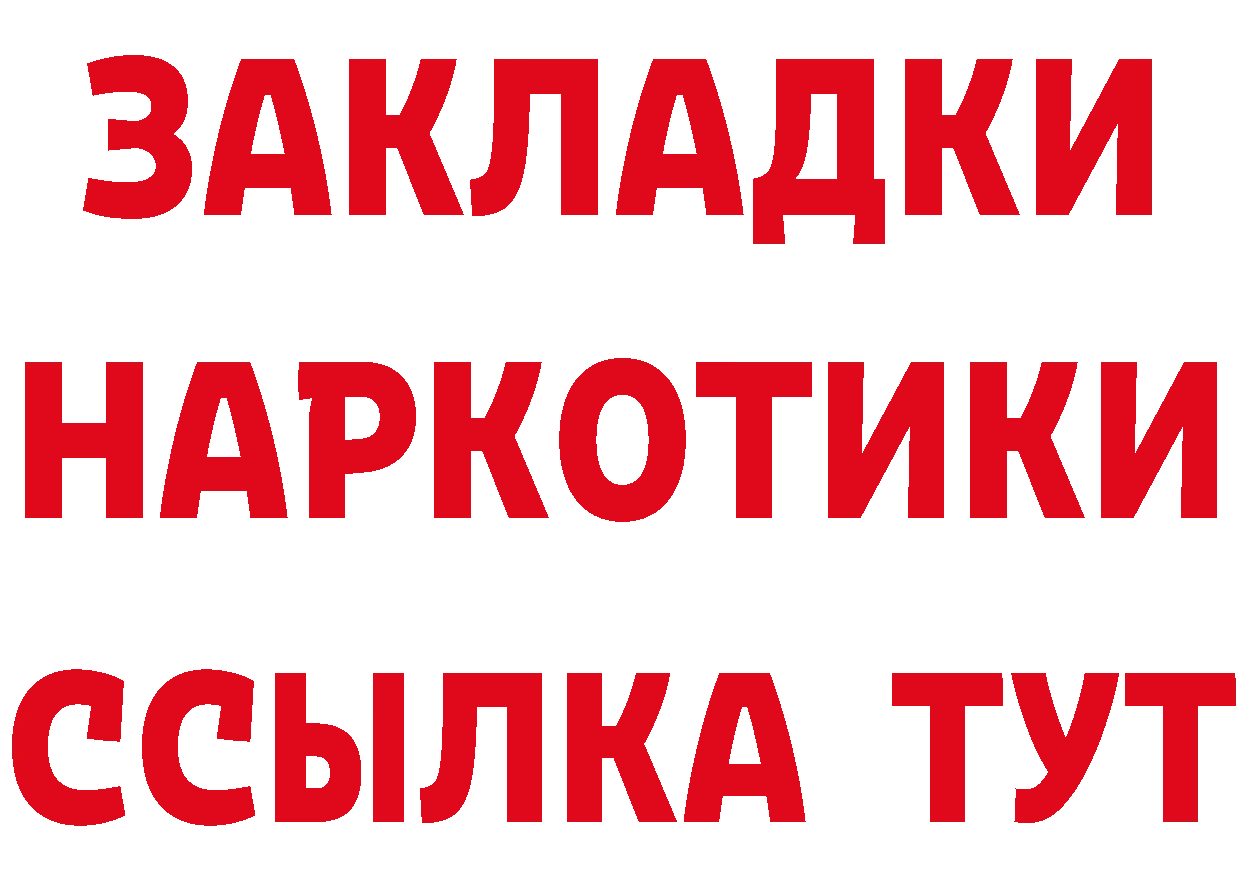 ЗАКЛАДКИ НАРКОТИКИ ССЫЛКА ТУТ